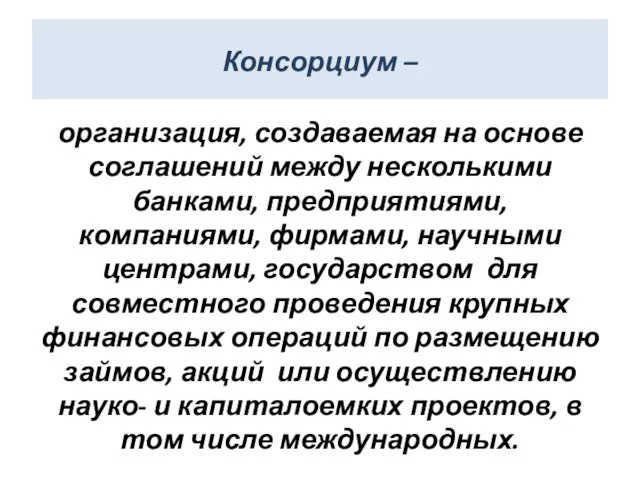 Консорциум –

организация, создаваемая на основе соглашений между несколькими банками, предприятиями, компаниями, фирмами, научными центрами, государством для совместного проведения крупных финансовых операций по размещению займов, акций или осуществлению науко- и капиталоемких проектов, в том числе международных.